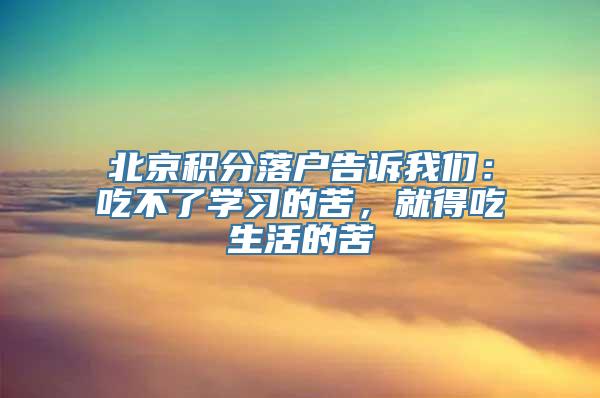 北京积分落户告诉我们：吃不了学习的苦，就得吃生活的苦